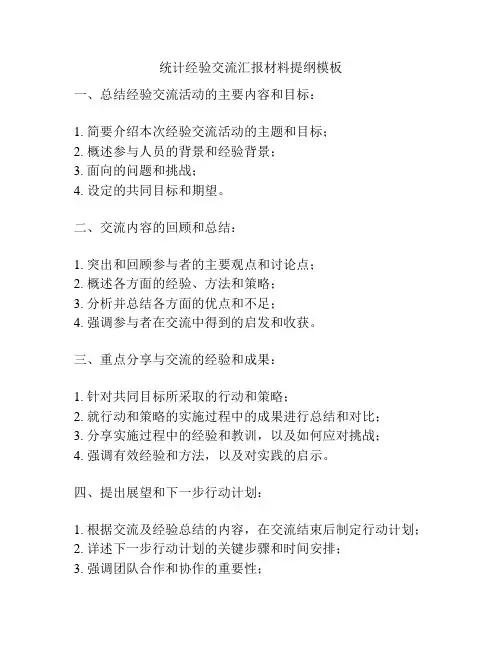 统计经验交流汇报材料提纲模板

一、总结经验交流活动的主要内容和目标：

1. 简要介绍本次经验交流活动的主题和目标；
2. 概述参与人员的背景和经验背景；
3. 面向的问题和挑战；
4. 设定的共同目标和期望。

二、交流内容的回顾和总结：

1. 突出和回顾参与者的主要观点和讨论点；
2. 概述各方面的经验、方法和策略；
3. 分析并总结各方面的优点和不足；
4. 强调参与者在交流中得到的启发和收获。

三、重点分享与交流的经验和成果：

1. 针对共同目标所采取的行动和策略；
2. 就行动和策略的实施过程中的成果进行总结和对比；
3. 分享实施过程中的经验和教训，以及如何应对挑战；
4. 强调有效经验和方法，以及对实践的启示。

四、提出展望和下一步行动计划：

1. 根据交流及经验总结的内容，在交流结束后制定行动计划；
2. 详述下一步行动计划的关键步骤和时间安排；
3. 强调团队合作和协作的重要性；